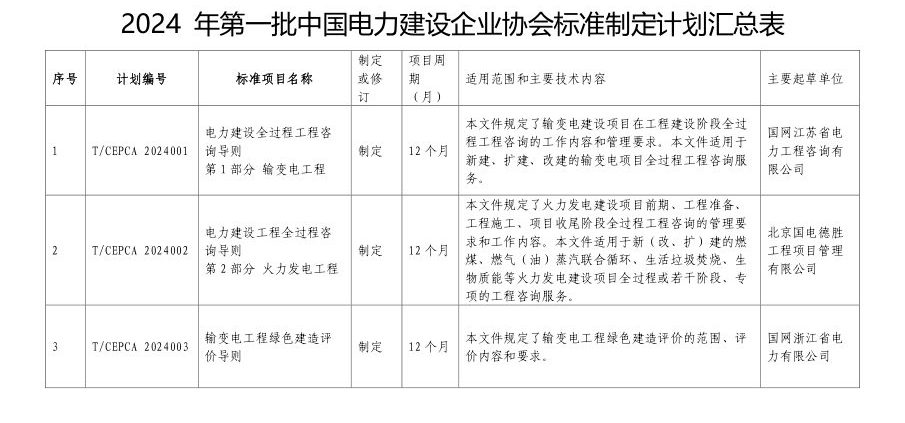 2024 年第一批中国电力建设企业协会标准制定计划汇总表

| 序号 | 计划编号 | 标准项目名称 | 制定或修订 | 项目周期（月） | 适用范围和主要技术内容 | 主要起草单位 |
|---|---|---|---|---|---|---|
| 1 | T/CEPCA 2024001 | 电力建设全过程工程咨询导则 第 1 部分 输变电工程 | 制定 | 12 个月 | 本文件规定了输变电建设项目在工程建设阶段全过程工程咨询的工作内容和管理要求。本文件适用于新建、扩建、改建的输变电项目全过程工程咨询服务。 | 国网江苏省电力工程咨询有限公司 |
| 2 | T/CEPCA 2024002 | 电力建设工程全过程咨询导则 第 2 部分 火力发电工程 | 制定 | 12 个月 | 本文件规定了火力发电建设项目前期、工程准备、工程施工、项目收尾阶段全过程工程咨询的管理要求和工作内容。本文件适用于新（改、扩）建的燃煤、燃气（油）蒸汽联合循环、生活垃圾焚烧、生物质能等火力发电建设项目全过程或若干阶段、专项的工程咨询服务。 | 北京国电德胜工程项目管理有限公司 |
| 3 | T/CEPCA 2024003 | 输变电工程绿色建造评价导则 | 制定 | 12 个月 | 本文件规定了输变电工程绿色建造评价的范围、评价内容和要求。 | 国网浙江省电力有限公司 |